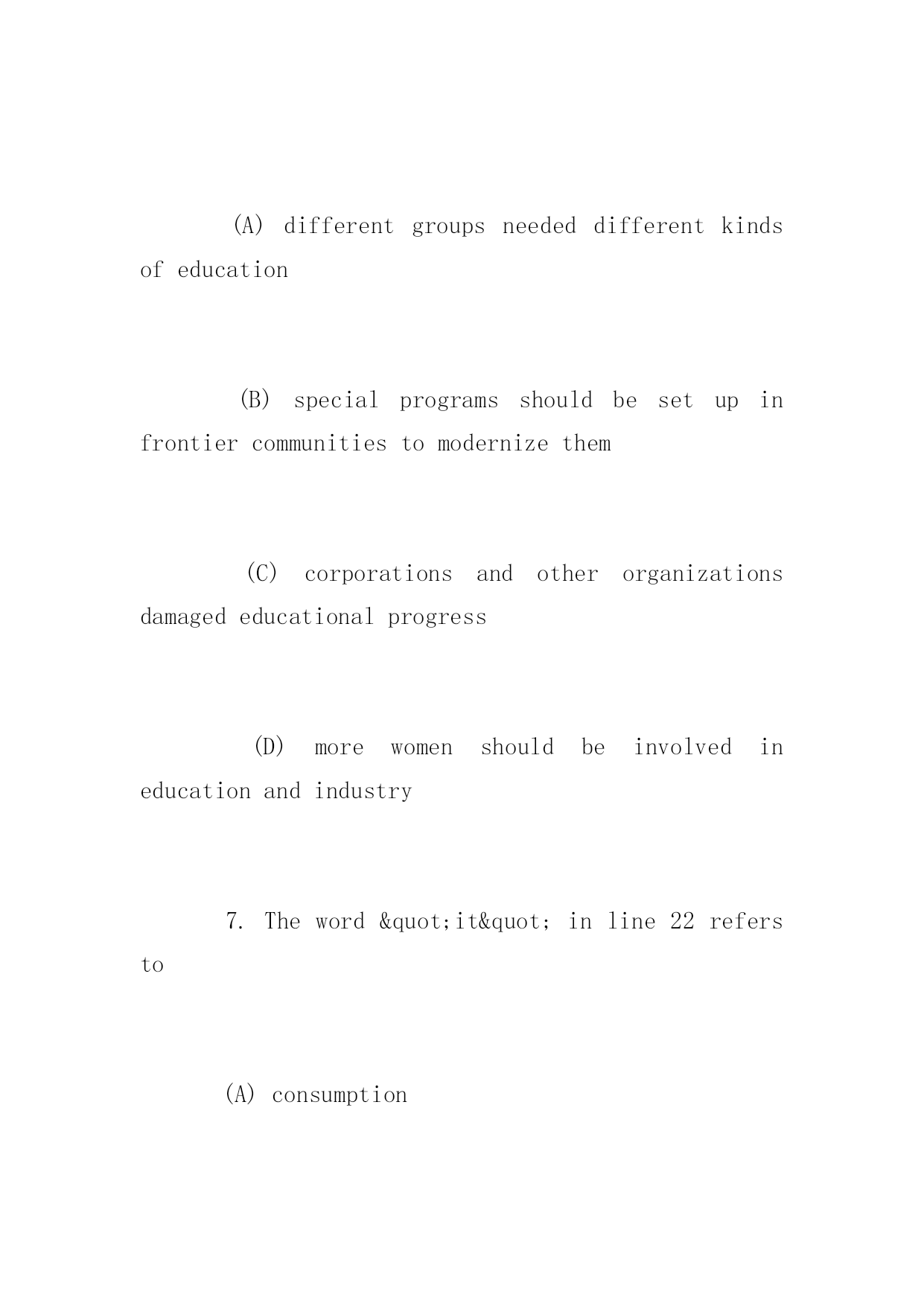 (A) different groups needed different kinds of education

(B) special programs should be set up in frontier communities to modernize them

(C) corporations and other organizations damaged educational progress

(D) more women should be involved in education and industry

7. The word &quot;it&quot; in line 22 refers to

(A) consumption